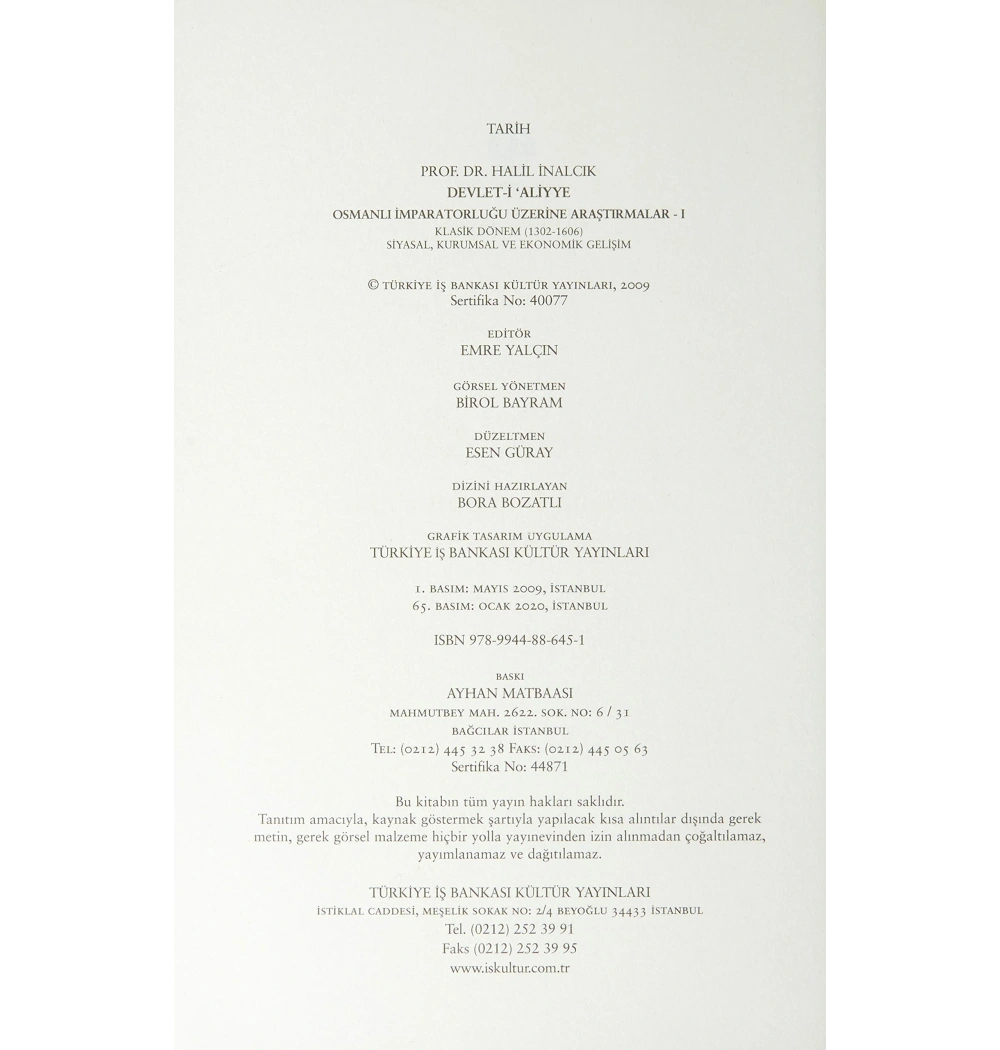 TARİH

PROF. DR. HALİL İNALCIK
DEVLET-İ 'ALİYYE
OSMANLI İMPARATORLUĞU ÜZERİNE ARAŞTIRMALAR - I
KLASİK DÖNEM (1302-1606)
SİYASAL, KURUMSAL VE EKONOMİK GELİŞİM

© TÜRKİYE İŞ BANKASI KÜLTÜR YAYINLARI, 2009
Sertifika No: 40077

EDİTÖR
EMRE YALÇIN

GÖRSEL YÖNETMEN
BİROL BAYRAM

DÜZELTMEN
ESEN GÜRAY

DİZİNİ HAZIRLAYAN
BORA BOZATLI

GRAFİK TASARIM UYGULAMA
TÜRKİYE İŞ BANKASI KÜLTÜR YAYINLARI

1. BASIM: MAYIS 2009, İSTANBUL
65. BASIM: OCAK 2020, İSTANBUL

ISBN 978-9944-88-645-1

BASKI
AYHAN MATBAASI
MAHMUTBEY MAH. 2622. SOK. NO: 6 / 31
BAĞCILAR İSTANBUL
TEL: (0212) 445 32 38 FAKS: (0212) 445 05 63
Sertifika No: 44871

Bu kitabın tüm yayın hakları saklıdır.
Tanıtım amacıyla, kaynak göstermek şartıyla yapılacak kısa alıntılar dışında gerek metin, gerek görsel malzeme hiçbir yolla yayınevinden izin alınmadan çoğaltılamaz, yayımlanamaz ve dağıtılamaz.

TÜRKİYE İŞ BANKASI KÜLTÜR YAYINLARI
İSTİKLAL CADDESİ, MEŞELİK SOKAK NO: 2/4 BEYOĞLU 34433 İSTANBUL
Tel. (0212) 252 39 91
Faks (0212) 252 39 95
www.iskultur.com.tr